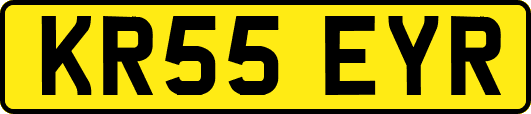 KR55 EYR